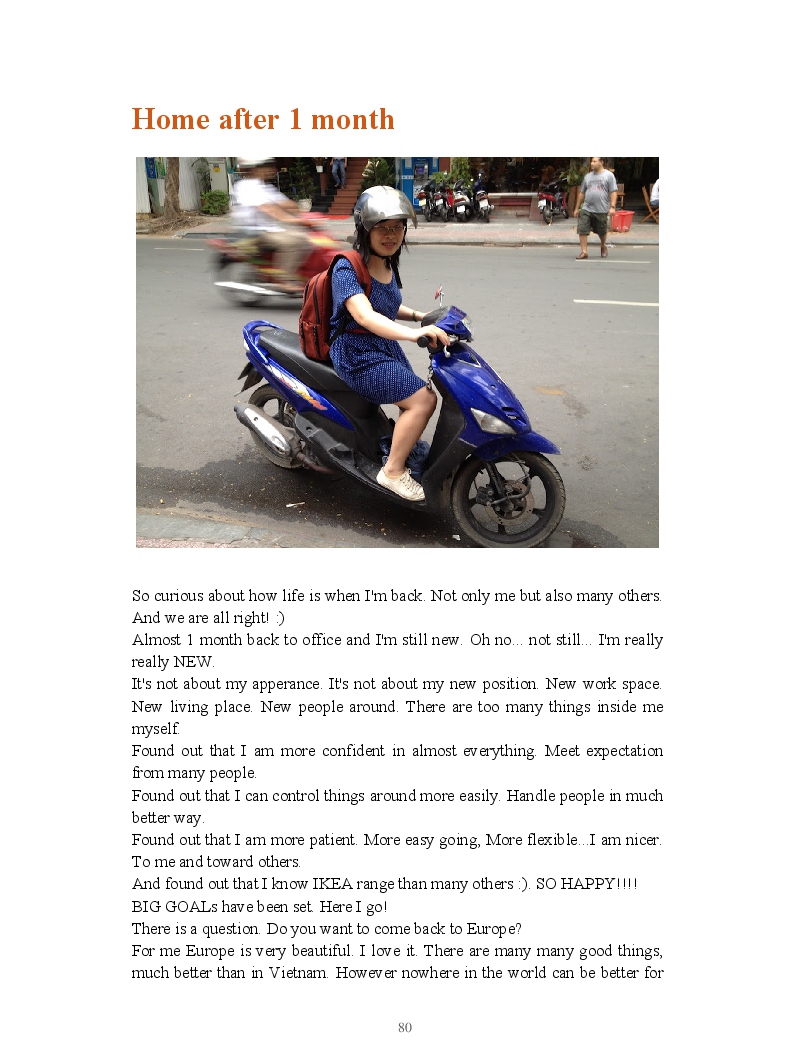 Home after 1 month

So curious about how life is when I'm back. Not only me but also many others. And we are all right! :)
Almost 1 month back to office and I'm still new. Oh no... not still... I'm really really NEW.
It's not about my apperance. It's not about my new position. New work space. New living place. New people around. There are too many things inside me myself.
Found out that I am more confident in almost everything. Meet expectation from many people.
Found out that I can control things around more easily. Handle people in much better way.
Found out that I am more patient. More easy going, More flexible...I am nicer. To me and toward others.
And found out that I know IKEA range than many others :). SO HAPPY!!!!
BIG GOALs have been set. Here I go!
There is a question. Do you want to come back to Europe?
For me Europe is very beautiful. I love it. There are many many good things, much better than in Vietnam. However nowhere in the world can be better for

80